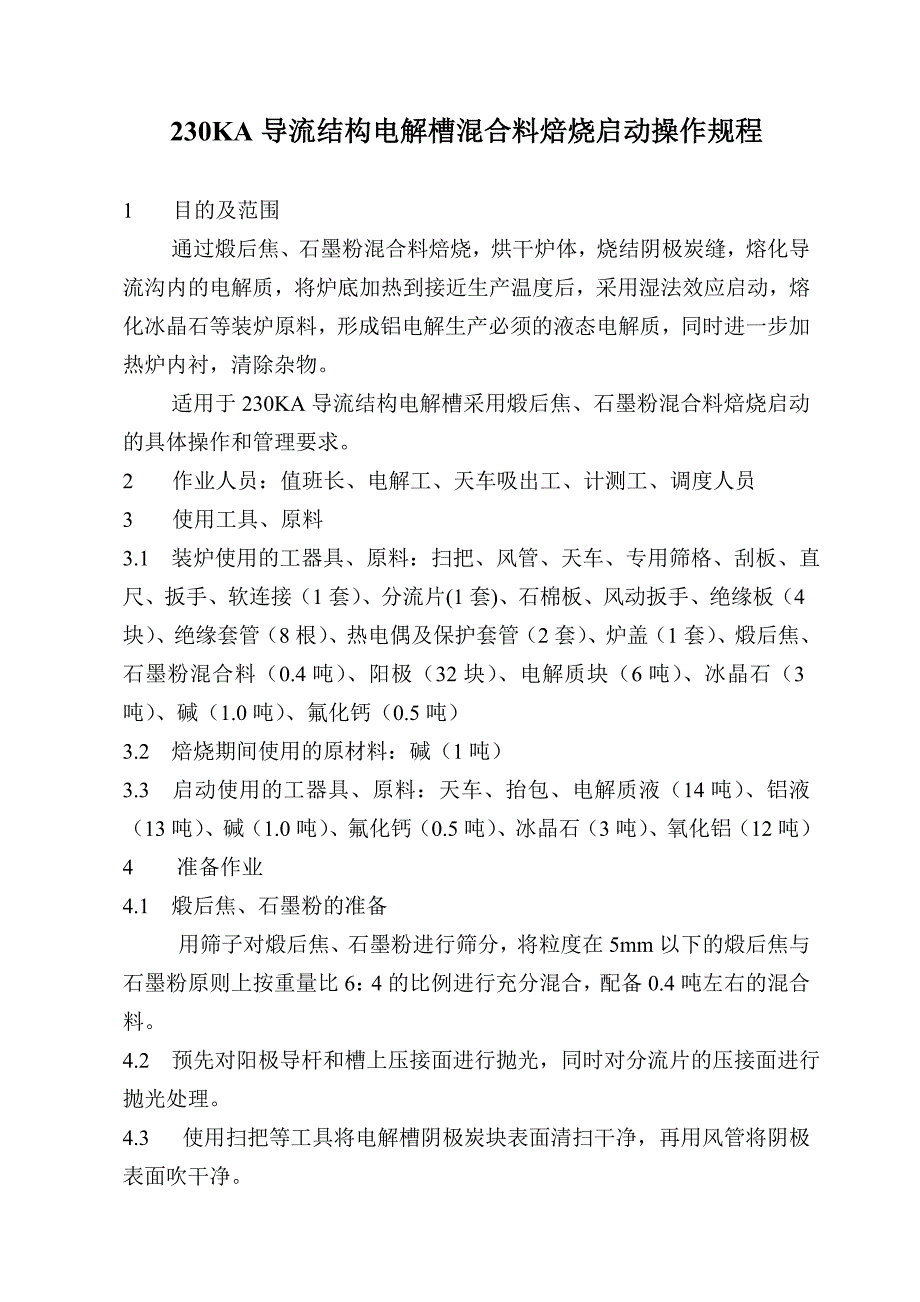 230KA 导流结构电解槽混合料焙烧启动操作规程

1　目的及范围

通过煅后焦、石墨粉混合料焙烧，烘干炉体，烧结阴极炭缝，熔化导流沟内的电解质，将炉底加热到接近生产温度后，采用湿法效应启动，熔化冰晶石等装炉原料，形成铝电解生产必须的液态电解质，同时进一步加热炉内衬，清除杂物。

适用于 230KA 导流结构电解槽采用煅后焦、石墨粉混合料焙烧启动的具体操作和管理要求。

2　作业人员：值班长、电解工、天车吸出工、计测工、调度人员

3　使用工具、原料

3.1　装炉使用的工器具、原料：扫把、风管、天车、专用筛格、刮板、直尺、扳手、软连接（1 套）、分流片(1 套)、石棉板、风动扳手、绝缘板（4 块)、绝缘套管（8 根）、热电偶及保护套管（2 套)、炉盖（1 套)、煅后焦、石墨粉混合料（0.4 吨)、阳极（32 块)、电解质块（6 吨)、冰晶石（3 吨)、碱（1.0 吨)、氟化钙（0.5 吨）

3.2　焙烧期间使用的原材料：碱（1 吨）

3.3　启动使用的工器具、原料：天车、抬包、电解质液（14 吨)、铝液（13 吨)、碱（1.0 吨)、氟化钙（0.5 吨)、冰晶石（3 吨)、氧化铝（12 吨)

4　准备作业

4.1　煅后焦、石墨粉的准备

用筛子对煅后焦、石墨粉进行筛分，将粒度在 5mm 以下的煅后焦与石墨粉原则上按重量比 6：4 的比例进行充分混合，配备 0.4 吨左右的混合料。

4.2　预先对阳极导杆和槽上压接面进行抛光，同时对分流片的压接面进行抛光处理。

4.3　使用扫把等工具将电解槽阴极炭块表面清扫干净，再用风管将阴极表面吹干净。